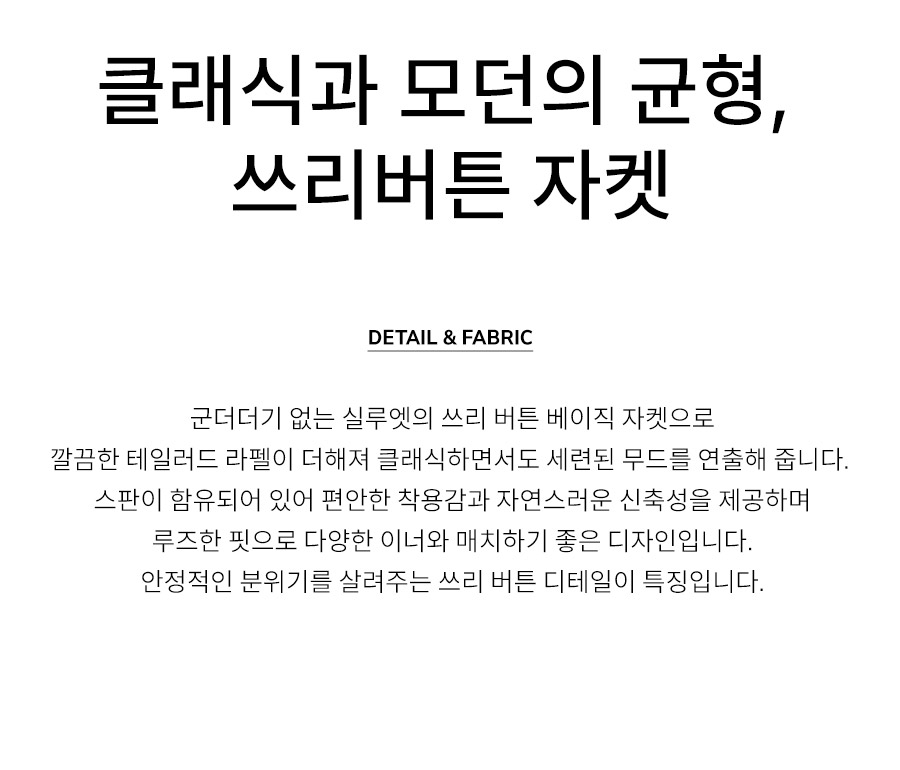 클래식과 모던의 균형,
쓰리버튼 자켓

DETAIL & FABRIC

군더더기 없는 실루엣의 쓰리 버튼 베이직 자켓으로
깔끔한 테일러드 라펠이 더해져 클래식하면서도 세련된 무드를 연출해 줍니다.
스판이 함유되어 있어 편안한 착용감과 자연스러운 신축성을 제공하며
루즈한 핏으로 다양한 이너와 매치하기 좋은 디자인입니다.
안정적인 분위기를 살려주는 쓰리 버튼 디테일이 특징입니다.